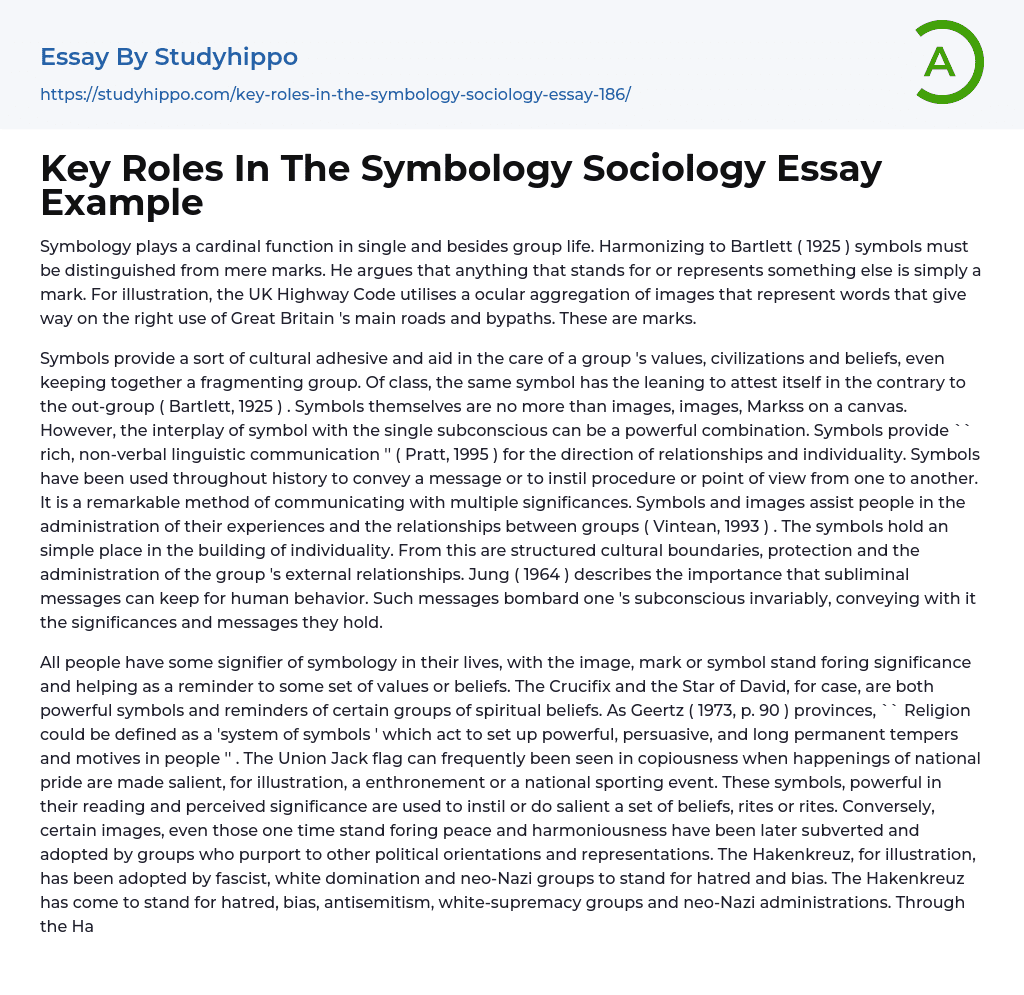 Essay By Studyhippo
https://studyhippo.com/key-roles-in-the-symbology-sociology-essay-186/

A

Key Roles In The Symbology Sociology Essay Example

Symbology plays a cardinal function in single and besides group life. Harmonizing to Bartlett ( 1925 ) symbols must be distinguished from mere marks. He argues that anything that stands for or represents something else is simply a mark. For illustration, the UK Highway Code utilises a ocular aggregation of images that represent words that give way on the right use of Great Britain 's main roads and bypaths. These are marks.

Symbols provide a sort of cultural adhesive and aid in the care of a group 's values, civilizations and beliefs, even keeping together a fragmenting group. Of class, the same symbol has the leaning to attest itself in the contrary to the out-group ( Bartlett, 1925 ) . Symbols themselves are no more than images, images, Markss on a canvas. However, the interplay of symbol with the single subconscious can be a powerful combination. Symbols provide `` rich, non-verbal linguistic communication '' ( Pratt, 1995 ) for the direction of relationships and individuality. Symbols have been used throughout history to convey a message or to instil procedure or point of view from one to another. It is a remarkable method of communicating with multiple significances. Symbols and images assist people in the administration of their experiences and the relationships between groups ( Vintean, 1993 ) . The symbols hold an simple place in the building of individuality. From this are structured cultural boundaries, protection and the administration of the group 's external relationships. Jung ( 1964 ) describes the importance that subliminal messages can keep for human behavior. Such messages bombard one 's subconscious invariably, conveying with it the significances and messages they hold.

All people have some signifier of symbology in their lives, with the image, mark or symbol stand foring significance and helping as a reminder to some set of values or beliefs. The Crucifix and the Star of David, for case, are both powerful symbols and reminders of certain groups of spiritual beliefs. As Geertz ( 1973, p. 90 ) provinces, `` Religion could be defined as a 'system of symbols ' which act to set up powerful, persuasive, and long permanent tempers and motives in people '' . The Union Jack flag can frequently been seen in copiousness when happenings of national pride are made salient, for illustration, a enthronement or a national sporting event. These symbols, powerful in their reading and perceived significance are used to instil or do salient a set of beliefs, rites or rites. Conversely, certain images, even those one time stand foring peace and harmoniousness have been later subverted and adopted by groups who purport to other political orientations and representations. The Hakenkreuz, for illustration, has been adopted by fascist, white domination and neo-Nazi groups to stand for hatred and bias. The Hakenkreuz has come to stand for hatred, bias, antisemitism, white-supremacy groups and neo-Nazi administrations. Through the Ha